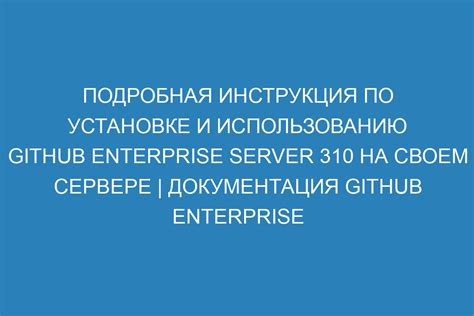 ПОДРОБНАЯ ИНСТРУКЦИЯ ПО УСТАНОВКЕ И ИСПОЛЬЗОВАНИЮ GITHUB ENTERPRISE SERVER 310 НА СВОЕМ СЕРВЕРЕ | ДОКУМЕНТАЦИЯ GITHUB ENTERPRISE